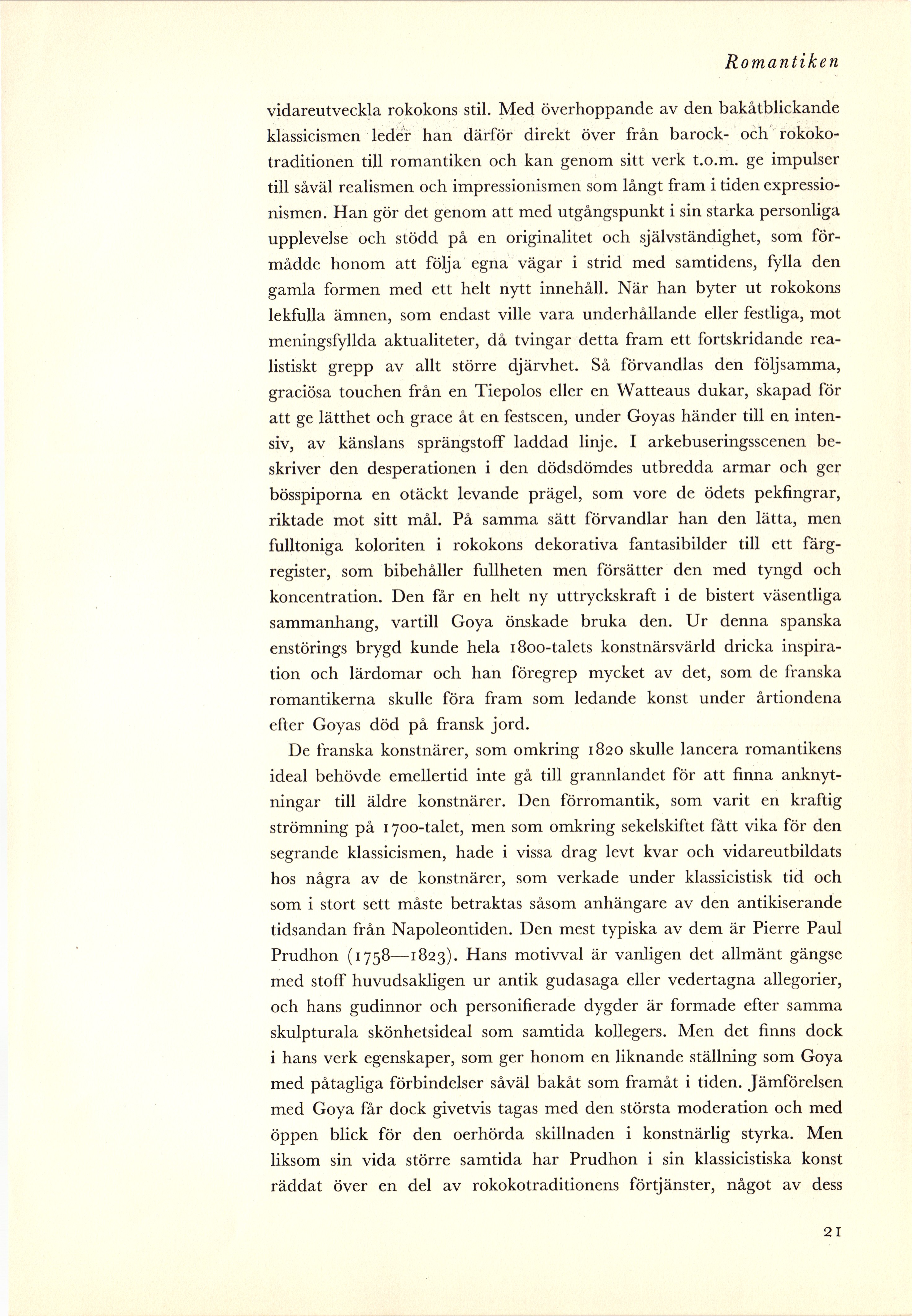 Romantiken

vidareutveckla rokokons stil. Med överhoppande av den bakåtblickande klassicismen leder han därför direkt över från barock- och rokokotraditionen till romantiken och kan genom sitt verk t.o.m. ge impulser till såväl realismen och impressionismen som långt fram i tiden expressionismen. Han gör det genom att med utgångspunkt i sin starka personliga upplevelse och stödd på en originalitet och självständighet, som förmådde honom att följa egna vägar i strid med samtidens, fylla den gamla formen med ett helt nytt innehåll. När han byter ut rokokons lekfulla ämnen, som endast ville vara underhållande eller festliga, mot meningsfyllda aktualiteter, då tvingar detta fram ett fortskridande realistiskt grepp av allt större djärvhet. Så förvandlas den följsamma, graciösa touchen från en Tiepolos eller en Watteaus dukar, skapad för att ge lätthet och grace åt en festscen, under Goyas händer till en intensiv, av känslans sprängstoff laddad linje. I arkebuseringsscenen beskriver den desperationen i den dödsdömdes utbredda armar och ger bösspiporna en otäckt levande prägel, som vore de ödets pekfingrar, riktade mot sitt mål. På samma sätt förvandlar han den lätta, men fulltoniga koloriten i rokokons dekorativa fantasibilder till ett färgregister, som bibehåller fullheten men försätter den med tyngd och koncentration. Den får en helt ny uttryckskraft i de bistert väsentliga sammanhang, vartill Goya önskade bruka den. Ur denna spanska enstörings brygd kunde hela 1800-talets konstnärsvärld dricka inspiration och lärdomar och han föregrep mycket av det, som de franska romantikerna skulle föra fram som ledande konst under årtiondena efter Goyas död på fransk jord.

De franska konstnärer, som omkring 1820 skulle lancera romantikens ideal behövde emellertid inte gå till grannlandet för att finna anknytningar till äldre konstnärer. Den förromantik, som varit en kraftig strömning på 1700-talet, men som omkring sekelskiftet fått vika för den segrande klassicismen, hade i vissa drag levt kvar och vidareutbildats hos några av de konstnärer, som verkade under klassicistisk tid och som i stort sett måste betraktas såsom anhängare av den antikiserande tidsandan från Napoleontiden. Den mest typiska av dem är Pierre Paul Prudhon (1758—1823). Hans motivval är vanligen det allmänt gängse med stoff huvudsakligen ur antik gudasaga eller vedertagna allegorier, och hans gudinnor och personifierade dygder är formade efter samma skulpturala skönhetsideal som samtida kollegers. Men det finns dock i hans verk egenskaper, som ger honom en liknande ställning som Goya med påtagliga förbindelser såväl bakåt som framåt i tiden. Jämförelsen med Goya får dock givetvis tagas med den största moderation och med öppen blick för den oerhörda skillnaden i konstnärlig styrka. Men liksom sin vida större samtida har Prudhon i sin klassicistiska konst räddat över en del av rokokotraditionens förtjänster, något av dess

21